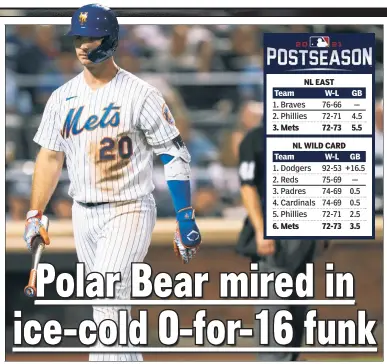 Mets
20

2021
POSTSEASON

NL EAST

| Team | W-L | GB |
|---|---|---|
| 1. Braves | 76-66 | — |
| 2. Phillies | 72-71 | 4.5 |
| 3. Mets | 72-73 | 5.5 |

NL WILD CARD

| Team | W-L | GB |
|---|---|---|
| 1. Dodgers | 92-53 | +16.5 |
| 2. Reds | 75-69 | — |
| 3. Padres | 74-69 | 0.5 |
| 4. Cardinals | 74-69 | 0.5 |
| 5. Phillies | 72-71 | 2.5 |
| 6. Mets | 72-73 | 3.5 |

Polar Bear mired in ice-cold 0-for-16 funk